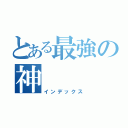 とある最強の神
インデックス